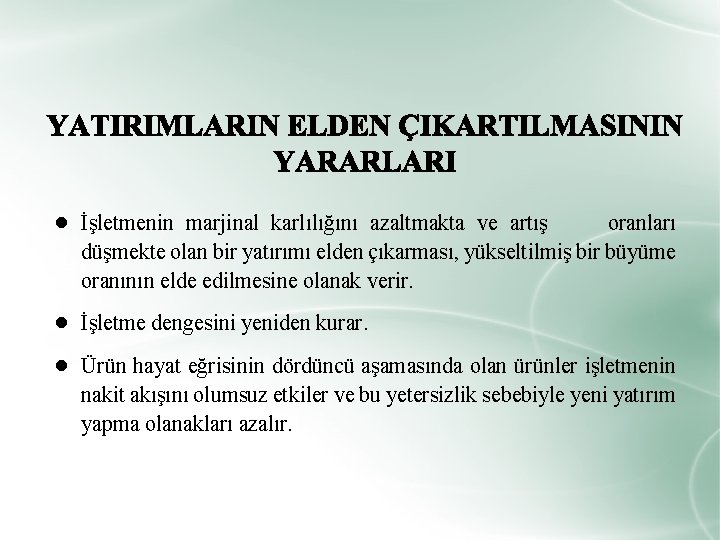 YATIRIMLARIN ELDEN ÇIKARTILMASININ YARARLARI

• İşletmenin marjinal karlılığını azaltmakta ve artış oranları düşmekte olan bir yatırımı elden çıkarması, yükseltilmiş bir büyüme oranının elde edilmesine olanak verir.

• İşletme dengesini yeniden kurar.

• Ürün hayat eğrisinin dördüncü aşamasında olan ürünler işletmenin nakit akışını olumsuz etkiler ve bu yetersizlik sebebiyle yeni yatırım yapma olanakları azalır.